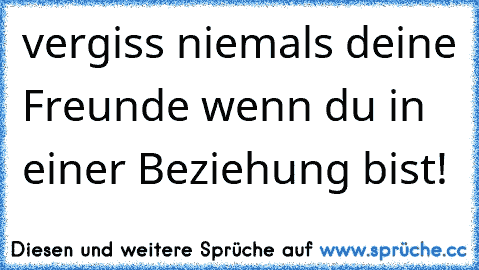 vergiss niemals deine Freunde wenn du in einer Beziehung bist!

Diesen und weitere Sprüche auf www.sprüche.cc